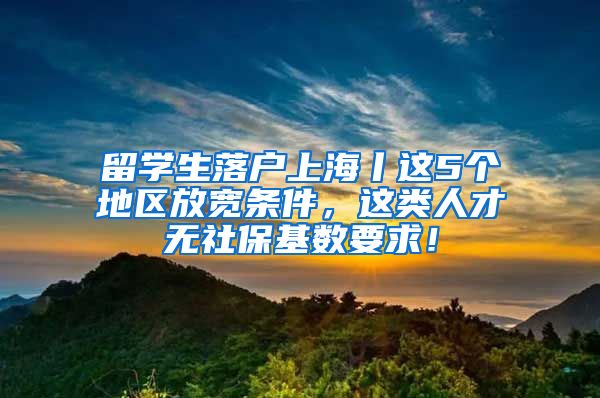 留学生落户上海丨这5个地区放宽条件，这类人才无社保基数要求！